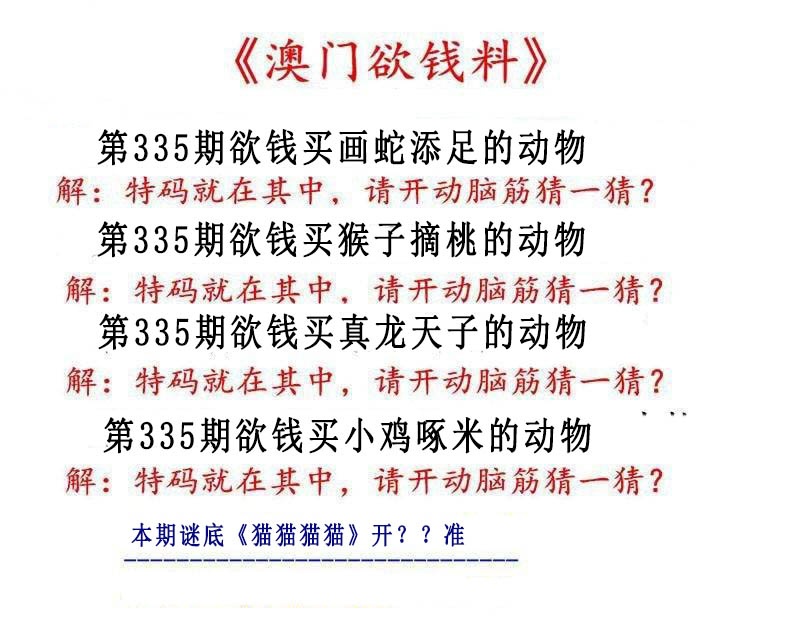 《澳门欲钱料》

第335期欲钱买画蛇添足的动物

解：特码就在其中，请开动脑筋猜一猜？

第335期欲钱买猴子摘桃的动物

解：特码就在其中，请开动脑筋猜一猜？

第335期欲钱买真龙天子的动物

解：特码就在其中，请开动脑筋猜一猜？

第335期欲钱买小鸡啄米的动物

解：特码就在其中，请开动脑筋猜一猜？

本期谜底《猫猫猫猫》开？？准